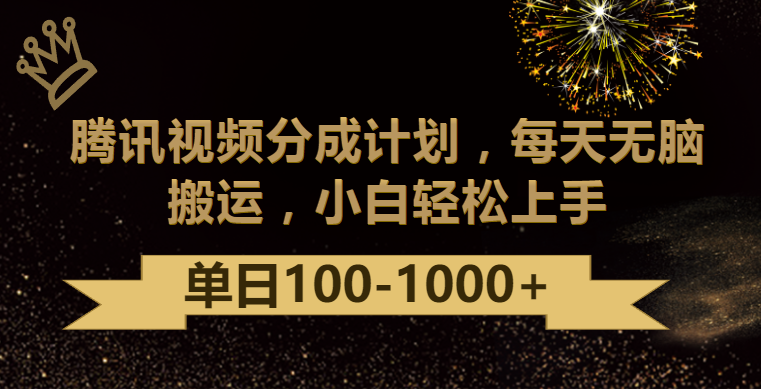 腾讯视频分成计划，每天无脑搬运，小白轻松上手

单日100-1000+